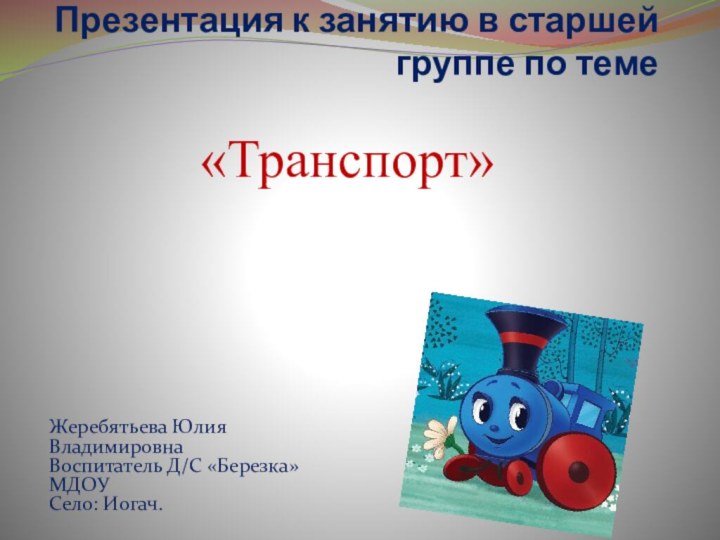 Презентация к занятию в старшей группе по теме

«Транспорт»

Жеребятьева Юлия Владимировна
Воспитатель Д/С «Березка»
МДОУ
Село: Иогач.